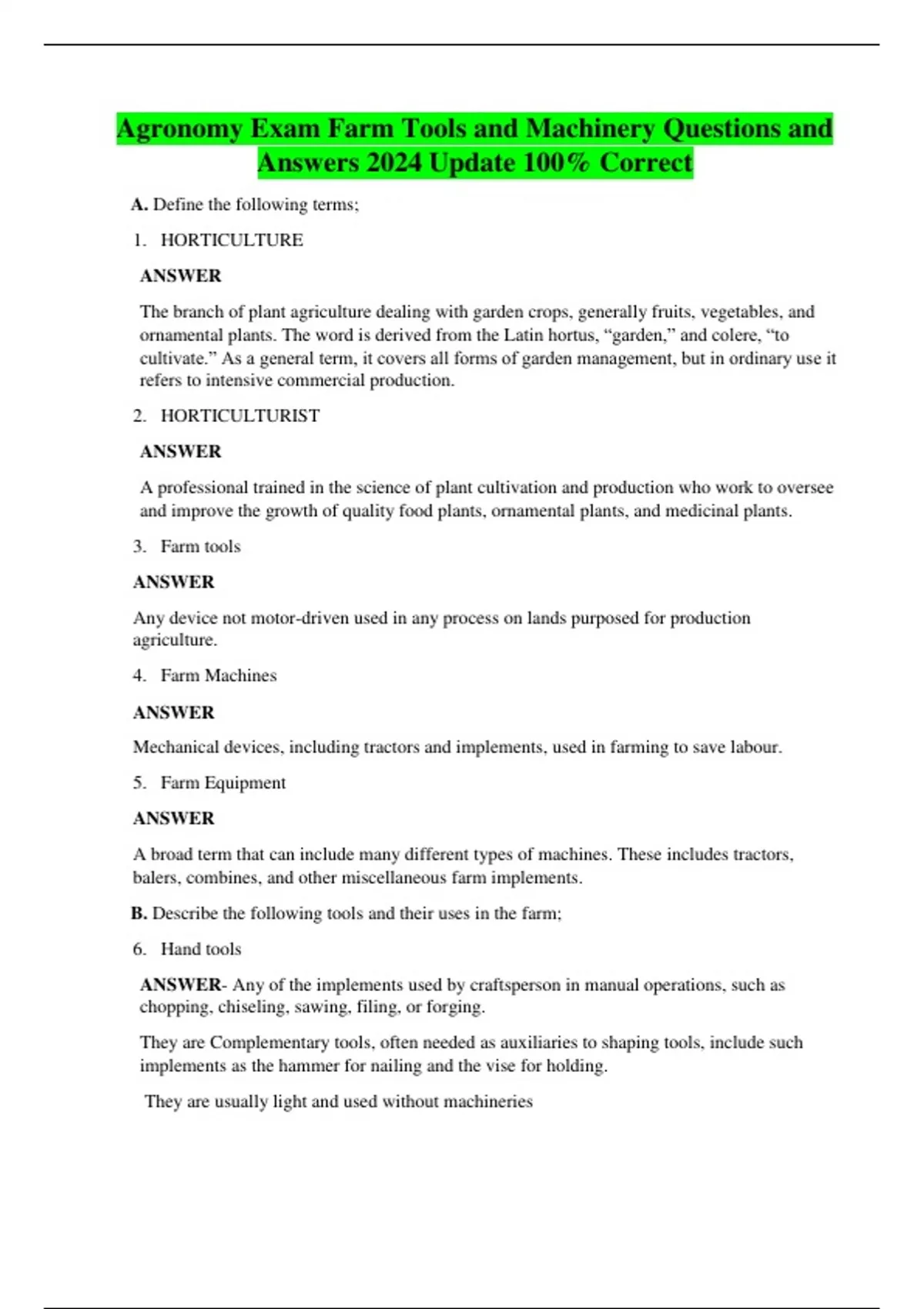 Agronomy Exam Farm Tools and Machinery Questions and Answers 2024 Update 100% Correct

A. Define the following terms;

1. HORTICULTURE

ANSWER

The branch of plant agriculture dealing with garden crops, generally fruits, vegetables, and ornamental plants. The word is derived from the Latin hortus, “garden,” and colere, “to cultivate.” As a general term, it covers all forms of garden management, but in ordinary use it refers to intensive commercial production.

2. HORTICULTURIST

ANSWER

A professional trained in the science of plant cultivation and production who work to oversee and improve the growth of quality food plants, ornamental plants, and medicinal plants.

3. Farm tools

ANSWER

Any device not motor-driven used in any process on lands purposed for production agriculture.

4. Farm Machines

ANSWER

Mechanical devices, including tractors and implements, used in farming to save labour.

5. Farm Equipment

ANSWER

A broad term that can include many different types of machines. These includes tractors, balers, combines, and other miscellaneous farm implements.

B. Describe the following tools and their uses in the farm;

6. Hand tools

ANSWER- Any of the implements used by craftsperson in manual operations, such as chopping, chiseling, sawing, filing, or forging.

They are Complementary tools, often needed as auxiliaries to shaping tools, include such implements as the hammer for nailing and the vise for holding.

They are usually light and used without machineries